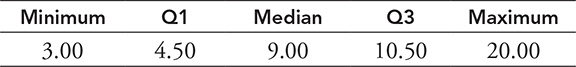 | Minimum | Q1 | Median | Q3 | Maximum |
|---|---|---|---|---|
| 3.00 | 4.50 | 9.00 | 10.50 | 20.00 |